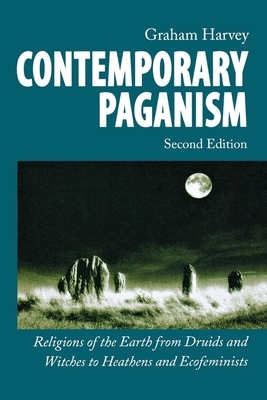 Graham Harvey

CONTEMPORARY PAGANISM

Second Edition

Religions of the Earth from Druids and Witches to Heathens and Ecofeminists